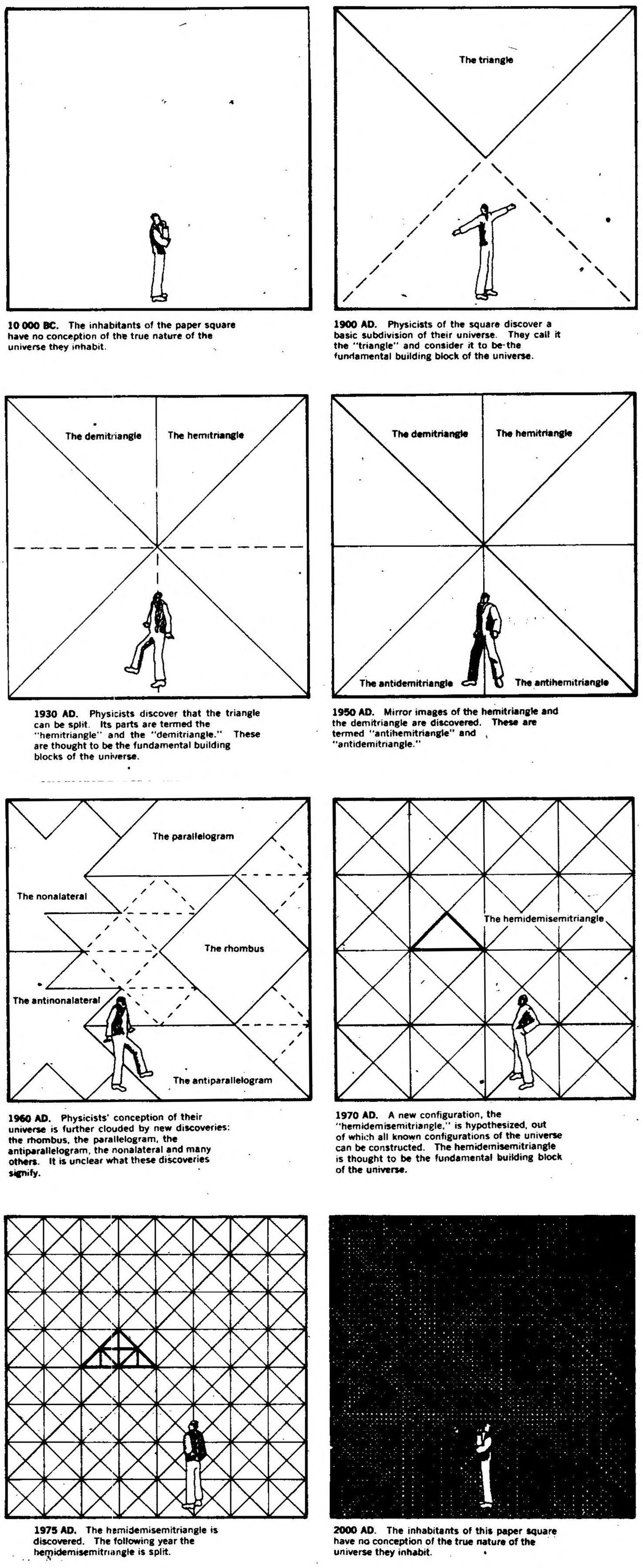 10 000 BC. The inhabitants of the paper square have no conception of the true nature of the universe they inhabit.

The triangle

1900 AD. Physicists of the square discover a basic subdivision of their universe. They call it the "triangle" and consider it to be the fundamental building block of the universe.

The demitriangle

The hemitriangle

1930 AD. Physicists discover that the triangle can be split. Its parts are termed the "hemitriangle" and the "demitriangle." These are thought to be the fundamental building blocks of the universe.

The demitriangle

The hemitriangle

The antidemitriangle

The antihemitriangle

1950 AD. Mirror images of the hemitriangle and the demitriangle are discovered. These are termed "antihemitriangle" and "antidemitriangle."

The parallelogram

The nonalateral

The rhombus

The antinonalateral

The antiparallelogram

1960 AD. Physicists' conception of their universe is further clouded by new discoveries: the rhombus, the parallelogram, the antiparallelogram, the nonalateral and many others. It is unclear what these discoveries signify.

The hemidemisemitriangle

1970 AD. A new configuration, the "hemidemisemitriangle," is hypothesized, out of which all known configurations of the universe can be constructed. The hemidemisemitriangle is thought to be the fundamental building block of the universe.

1975 AD. The hemidemisemitriangle is discovered. The following year the hemidemisemitriangle is split.

2000 AD. The inhabitants of this paper square have no conception of the true nature of the universe they inhabit.